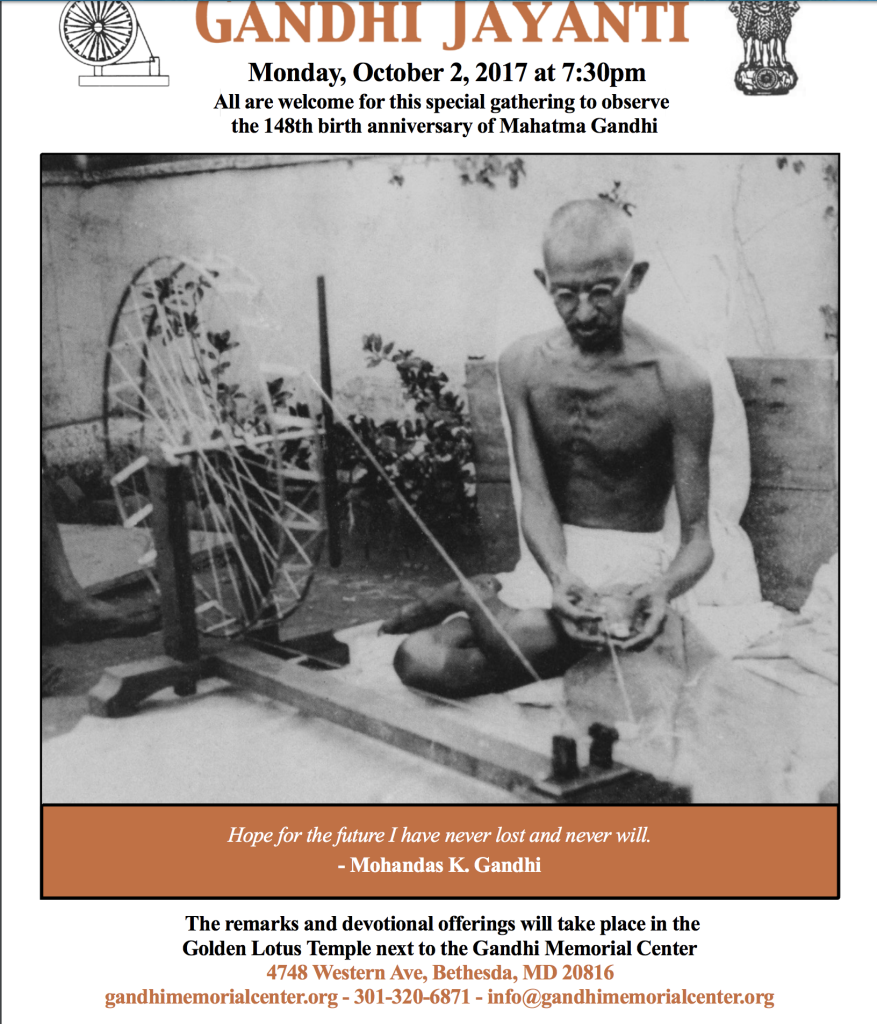 GANDHI JAYANTI

Monday, October 2, 2017 at 7:30pm

All are welcome for this special gathering to observe the 148th birth anniversary of Mahatma Gandhi

Hope for the future I have never lost and never will.

- Mohandas K. Gandhi

The remarks and devotional offerings will take place in the Golden Lotus Temple next to the Gandhi Memorial Center

4748 Western Ave, Bethesda, MD 20816

gandhimemorialcenter.org - 301-320-6871 - info@gandhimemorialcenter.org